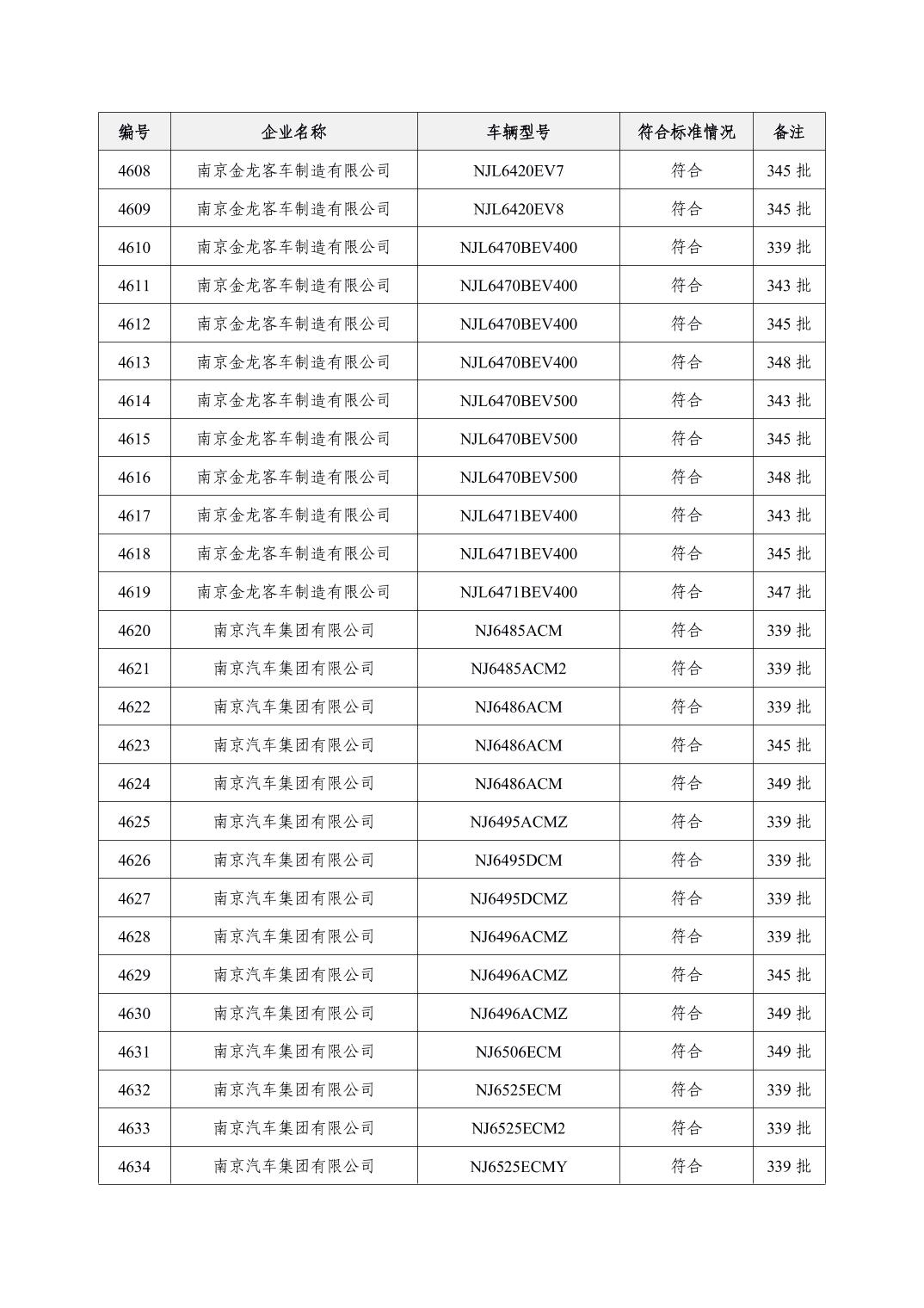 | 编号 | 企业名称 | 车辆型号 | 符合标准情况 | 备注 |
|---|---|---|---|---|
| 4608 | 南京金龙客车制造有限公司 | NJL6420EV7 | 符合 | 345 批 |
| 4609 | 南京金龙客车制造有限公司 | NJL6420EV8 | 符合 | 345 批 |
| 4610 | 南京金龙客车制造有限公司 | NJL6470BEV400 | 符合 | 339 批 |
| 4611 | 南京金龙客车制造有限公司 | NJL6470BEV400 | 符合 | 343 批 |
| 4612 | 南京金龙客车制造有限公司 | NJL6470BEV400 | 符合 | 345 批 |
| 4613 | 南京金龙客车制造有限公司 | NJL6470BEV400 | 符合 | 348 批 |
| 4614 | 南京金龙客车制造有限公司 | NJL6470BEV500 | 符合 | 343 批 |
| 4615 | 南京金龙客车制造有限公司 | NJL6470BEV500 | 符合 | 345 批 |
| 4616 | 南京金龙客车制造有限公司 | NJL6470BEV500 | 符合 | 348 批 |
| 4617 | 南京金龙客车制造有限公司 | NJL6471BEV400 | 符合 | 343 批 |
| 4618 | 南京金龙客车制造有限公司 | NJL6471BEV400 | 符合 | 345 批 |
| 4619 | 南京金龙客车制造有限公司 | NJL6471BEV400 | 符合 | 347 批 |
| 4620 | 南京汽车集团有限公司 | NJ6485ACM | 符合 | 339 批 |
| 4621 | 南京汽车集团有限公司 | NJ6485ACM2 | 符合 | 339 批 |
| 4622 | 南京汽车集团有限公司 | NJ6486ACM | 符合 | 339 批 |
| 4623 | 南京汽车集团有限公司 | NJ6486ACM | 符合 | 345 批 |
| 4624 | 南京汽车集团有限公司 | NJ6486ACM | 符合 | 349 批 |
| 4625 | 南京汽车集团有限公司 | NJ6495ACMZ | 符合 | 339 批 |
| 4626 | 南京汽车集团有限公司 | NJ6495DCM | 符合 | 339 批 |
| 4627 | 南京汽车集团有限公司 | NJ6495DCMZ | 符合 | 339 批 |
| 4628 | 南京汽车集团有限公司 | NJ6496ACMZ | 符合 | 339 批 |
| 4629 | 南京汽车集团有限公司 | NJ6496ACMZ | 符合 | 345 批 |
| 4630 | 南京汽车集团有限公司 | NJ6496ACMZ | 符合 | 349 批 |
| 4631 | 南京汽车集团有限公司 | NJ6506ECM | 符合 | 349 批 |
| 4632 | 南京汽车集团有限公司 | NJ6525ECM | 符合 | 339 批 |
| 4633 | 南京汽车集团有限公司 | NJ6525ECM2 | 符合 | 339 批 |
| 4634 | 南京汽车集团有限公司 | NJ6525ECMY | 符合 | 339 批 |